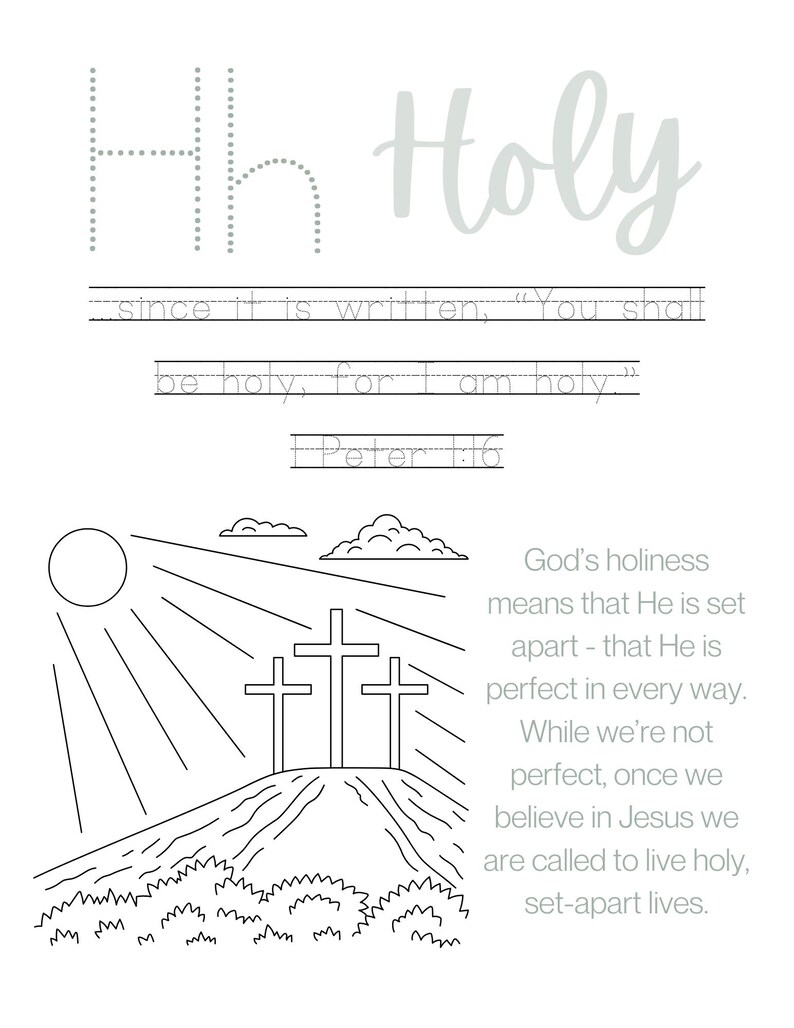 Hh Holy

...since it is written, "You shall be holy, for I am holy."

1 Peter 1:16

God's holiness means that He is set apart - that He is perfect in every way. While we're not perfect, once we believe in Jesus we are called to live holy, set-apart lives.